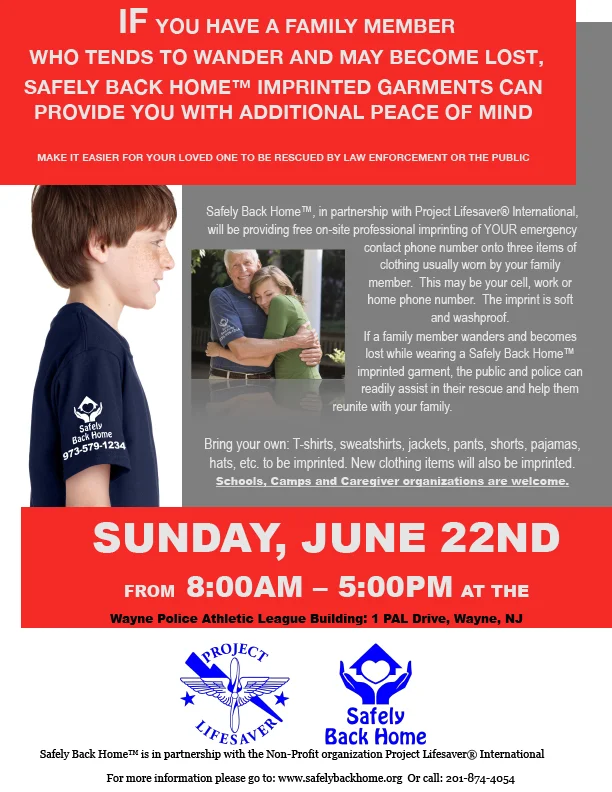 IF YOU HAVE A FAMILY MEMBER WHO TENDS TO WANDER AND MAY BECOME LOST, SAFELY BACK HOME™ IMPRINTED GARMENTS CAN PROVIDE YOU WITH ADDITIONAL PEACE OF MIND

MAKE IT EASIER FOR YOUR LOVED ONE TO BE RESCUED BY LAW ENFORCEMENT OR THE PUBLIC

Safely Back Home
973-579-1234

Safely Back Home™, in partnership with Project Lifesaver® International, will be providing free on-site professional imprinting of YOUR emergency contact phone number onto three items of clothing usually worn by your family member. This may be your cell, work or home phone number. The imprint is soft and washproof.

If a family member wanders and becomes lost while wearing a Safely Back Home™ imprinted garment, the public and police can readily assist in their rescue and help them reunite with your family.

Bring your own: T-shirts, sweatshirts, jackets, pants, shorts, pajamas, hats, etc. to be imprinted. New clothing items will also be imprinted. Schools, Camps and Caregiver organizations are welcome.

SUNDAY, JUNE 22ND

FROM 8:00AM – 5:00PM AT THE

Wayne Police Athletic League Building: 1 PAL Drive, Wayne, NJ

PROJECT LIFESAVER

Safely Back Home

Safely Back Home™ is in partnership with the Non-Profit organization Project Lifesaver® International

For more information please go to: www.safelybackhome.org Or call: 201-874-4054